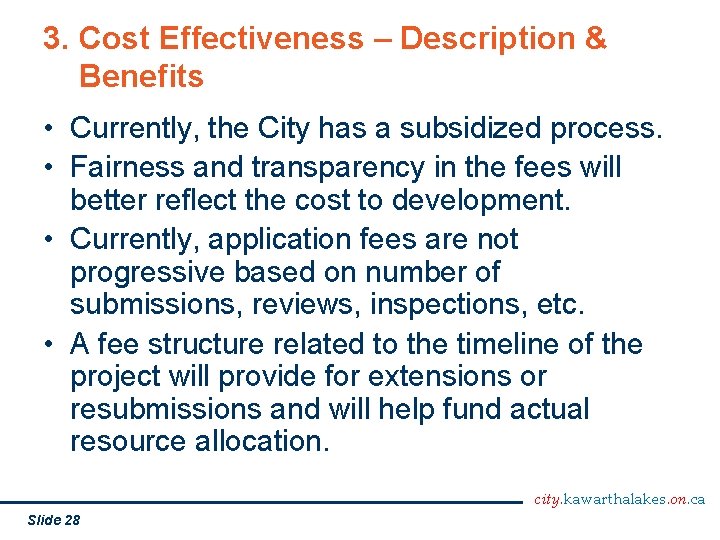 3. Cost Effectiveness – Description & Benefits

• Currently, the City has a subsidized process.
• Fairness and transparency in the fees will better reflect the cost to development.
• Currently, application fees are not progressive based on number of submissions, reviews, inspections, etc.
• A fee structure related to the timeline of the project will provide for extensions or resubmissions and will help fund actual resource allocation.

city.kawarthalakes.on.ca

Slide 28